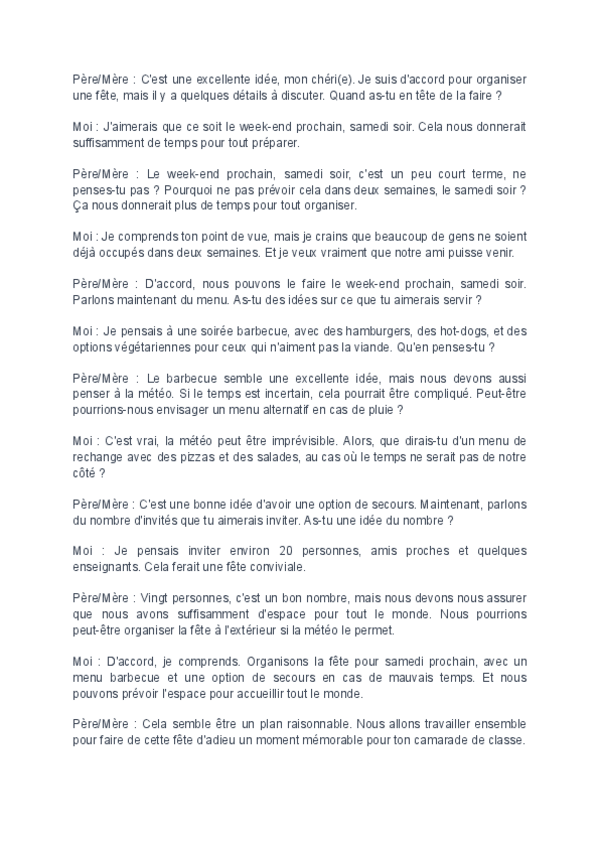 Père/Mère : C'est une excellente idée, mon chéri(e). Je suis d'accord pour organiser une fête, mais il y a quelques détails à discuter. Quand as-tu en tête de la faire ?

Moi : J'aimerais que ce soit le week-end prochain, samedi soir. Cela nous donnerait suffisamment de temps pour tout préparer.

Père/Mère : Le week-end prochain, samedi soir, c'est un peu court terme, ne penses-tu pas ? Pourquoi ne pas prévoir cela dans deux semaines, le samedi soir ? Ça nous donnerait plus de temps pour tout organiser.

Moi : Je comprends ton point de vue, mais je crains que beaucoup de gens ne soient déjà occupés dans deux semaines. Et je veux vraiment que notre ami puisse venir.

Père/Mère : D'accord, nous pouvons le faire le week-end prochain, samedi soir. Parlons maintenant du menu. As-tu des idées sur ce que tu aimerais servir ?

Moi : Je pensais à une soirée barbecue, avec des hamburgers, des hot-dogs, et des options végétariennes pour ceux qui n'aiment pas la viande. Qu'en penses-tu ?

Père/Mère : Le barbecue semble une excellente idée, mais nous devons aussi penser à la météo. Si le temps est incertain, cela pourrait être compliqué. Peut-être pourrions-nous envisager un menu alternatif en cas de pluie ?

Moi : C'est vrai, la météo peut être imprévisible. Alors, que dirais-tu d'un menu de rechange avec des pizzas et des salades, au cas où le temps ne serait pas de notre côté ?

Père/Mère : C'est une bonne idée d'avoir une option de secours. Maintenant, parlons du nombre d'invités que tu aimerais inviter. As-tu une idée du nombre ?

Moi : Je pensais inviter environ 20 personnes, amis proches et quelques enseignants. Cela ferait une fête conviviale.

Père/Mère : Vingt personnes, c'est un bon nombre, mais nous devons nous assurer que nous avons suffisamment d'espace pour tout le monde. Nous pourrions peut-être organiser la fête à l'extérieur si la météo le permet.

Moi : D'accord, je comprends. Organisons la fête pour samedi prochain, avec un menu barbecue et une option de secours en cas de mauvais temps. Et nous pouvons prévoir l'espace pour accueillir tout le monde.

Père/Mère : Cela semble être un plan raisonnable. Nous allons travailler ensemble pour faire de cette fête d'adieu un moment mémorable pour ton camarade de classe.